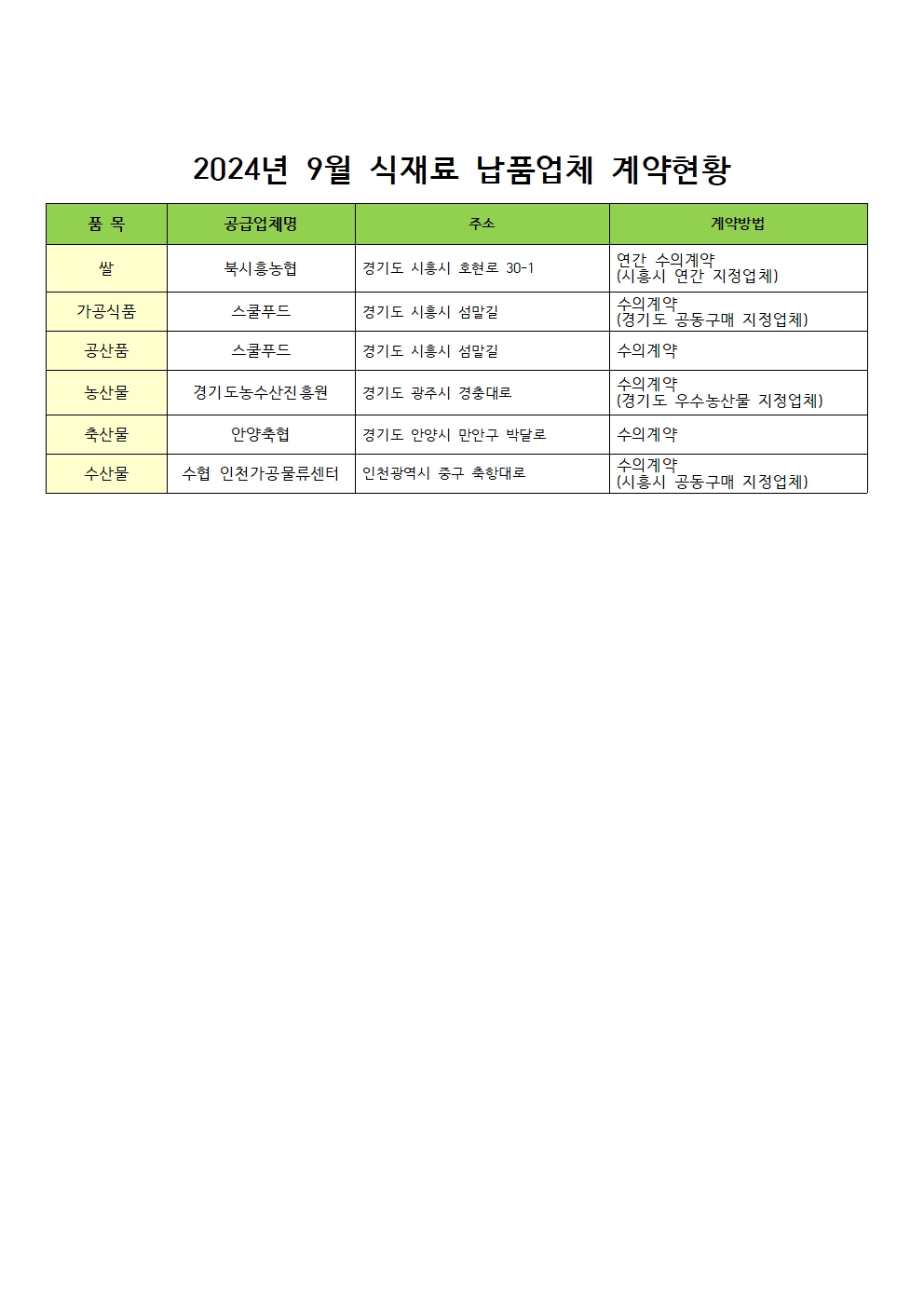 2024년 9월 식재료 납품업체 계약현황

| 품 목 | 공급업체명 | 주소 | 계약방법 |
|---|---|---|---|
| 쌀 | 북시흥농협 | 경기도 시흥시 호현로 30-1 | 연간 수의계약 (시흥시 연간 지정업체) |
| 가공식품 | 스쿨푸드 | 경기도 시흥시 섬말길 | 수의계약 (경기도 공동구매 지정업체) |
| 공산품 | 스쿨푸드 | 경기도 시흥시 섬말길 | 수의계약 |
| 농산물 | 경기도농수산진흥원 | 경기도 광주시 경충대로 | 수의계약 (경기도 우수농산물 지정업체) |
| 축산물 | 안양축협 | 경기도 안양시 만안구 박달로 | 수의계약 |
| 수산물 | 수협 인천가공물류센터 | 인천광역시 중구 축항대로 | 수의계약 (시흥시 공동구매 지정업체) |